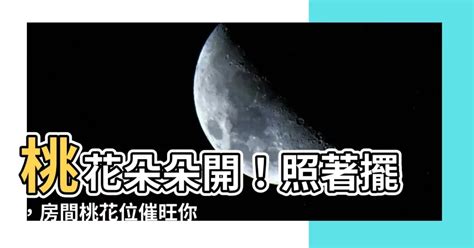 桃花朵朵開！照著擺，房間桃花位催旺你